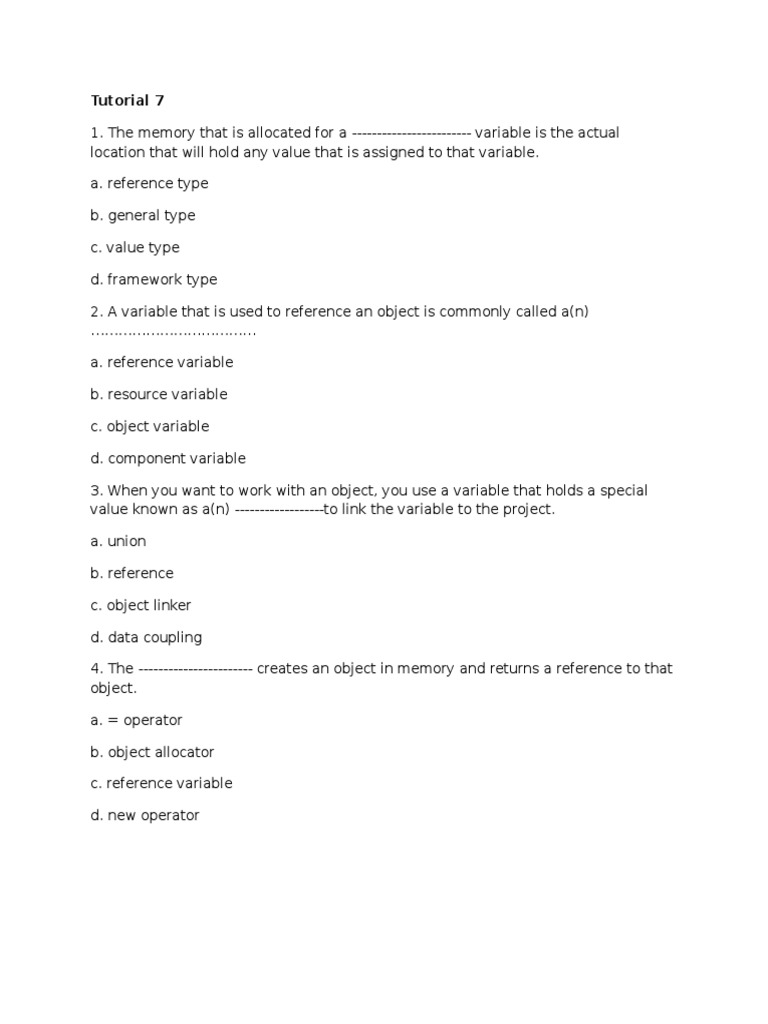 Tutorial 7

1. The memory that is allocated for a ------------------------ variable is the actual location that will hold any value that is assigned to that variable.

a. reference type

b. general type

c. value type

d. framework type

2. A variable that is used to reference an object is commonly called a(n) ………………………………

a. reference variable

b. resource variable

c. object variable

d. component variable

3. When you want to work with an object, you use a variable that holds a special value known as a(n) ------------------to link the variable to the project.

a. union

b. reference

c. object linker

d. data coupling

4. The ----------------------- creates an object in memory and returns a reference to that object.

a. = operator

b. object allocator

c. reference variable

d. new operator